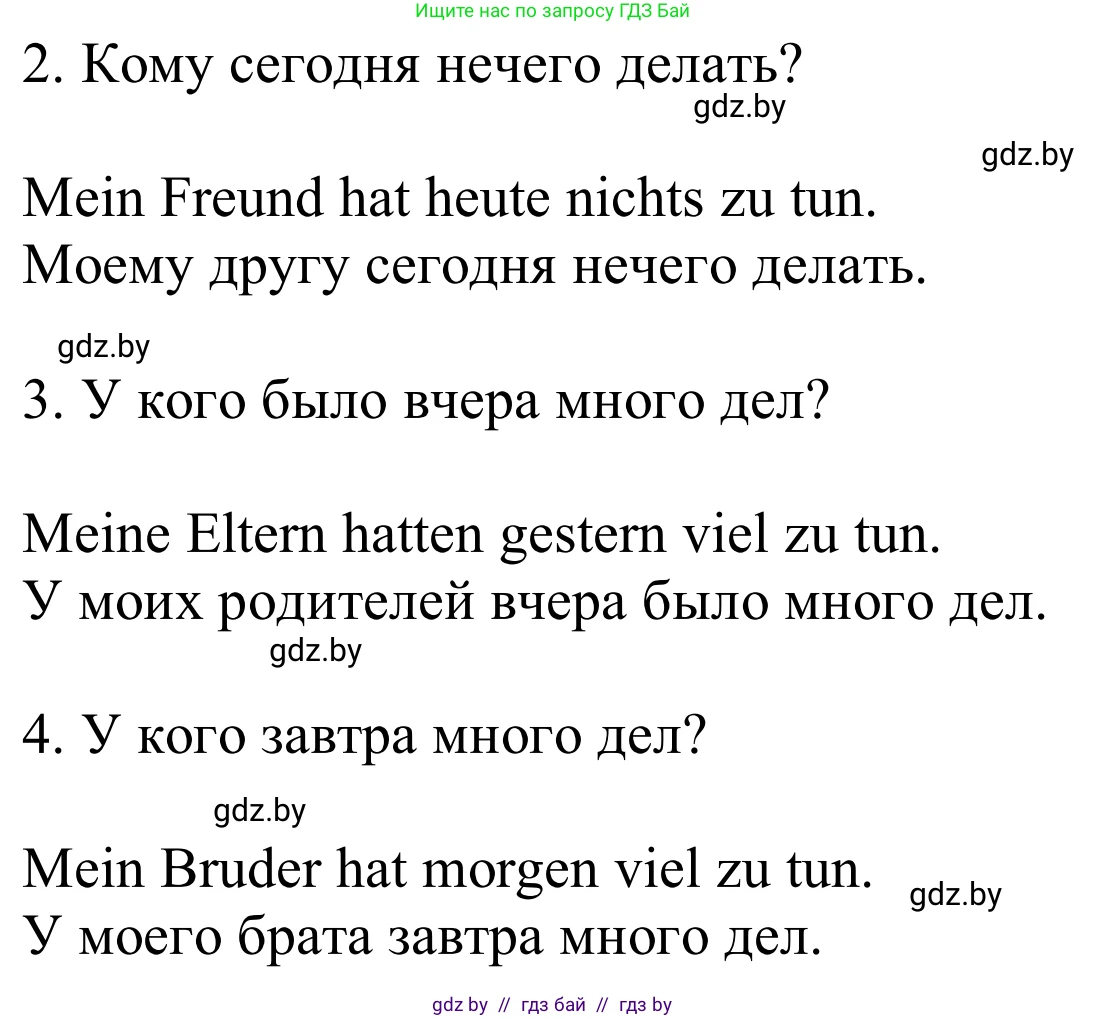 Ищите нас по запросу ГДЗ Бай

2. Кому сегодня нечего делать?

gdz.by

gdz.by

Mein Freund hat heute nichts zu tun.
Моему другу сегодня нечего делать.

gdz.by

3. У кого было вчера много дел?

Meine Eltern hatten gestern viel zu tun.
У моих родителей вчера было много дел.

gdz.by

4. У кого завтра много дел?

gdz.by

Mein Bruder hat morgen viel zu tun.
У моего брата завтра много дел.

gdz.by

gdz by // гдз бай // гдз by